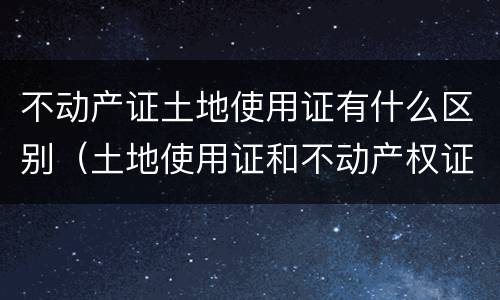 不动产证土地使用证有什么区别（土地使用证和不动产权证